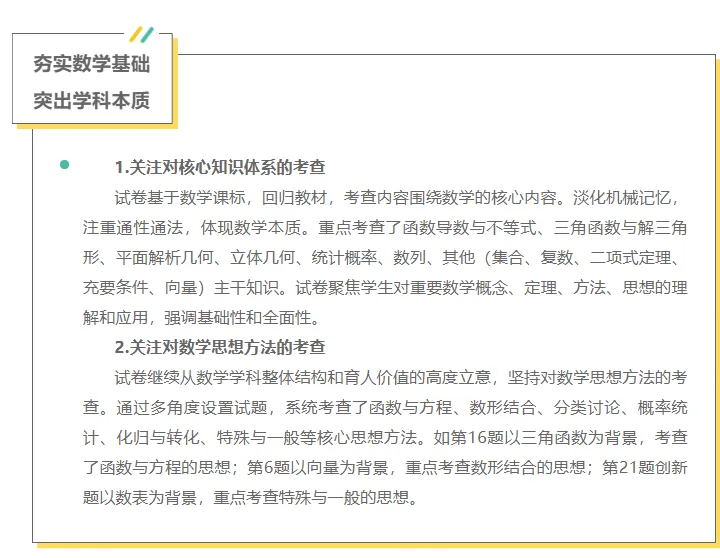 夯实数学基础
突出学科本质

1.关注对核心知识体系的考查

试卷基于数学课标，回归教材，考查内容围绕数学的核心内容。淡化机械记忆，注重通性通法，体现数学本质。重点考查了函数导数与不等式、三角函数与解三角形、平面解析几何、立体几何、统计概率、数列、其他（集合、复数、二项式定理、充要条件、向量）主干知识。试卷聚焦学生对重要数学概念、定理、方法、思想的理解和应用，强调基础性和全面性。

2.关注对数学思想方法的考查

试卷继续从数学学科整体结构和育人价值的高度立意，坚持对数学思想方法的考查。通过多角度设置试题，系统考查了函数与方程、数形结合、分类讨论、概率统计、化归与转化、特殊与一般等核心思想方法。如第16题以三角函数为背景，考查了函数与方程的思想；第6题以向量为背景，重点考查数形结合的思想；第21题创新题以数表为背景，重点考查特殊与一般的思想。